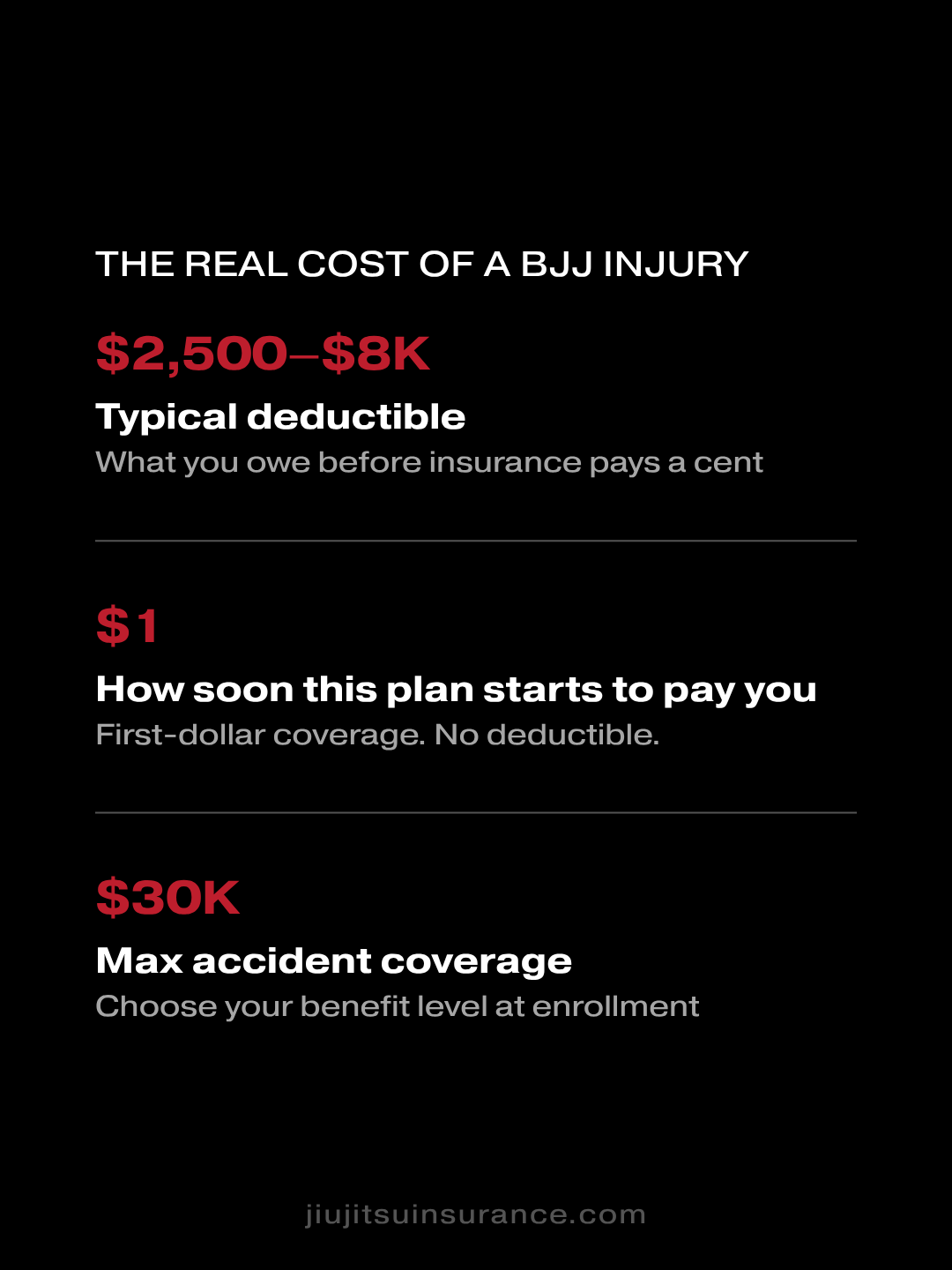 THE REAL COST OF A BJJ INJURY

$2,500–$8K

Typical deductible

What you owe before insurance pays a cent

$1

How soon this plan starts to pay you

First-dollar coverage. No deductible.

$30K

Max accident coverage

Choose your benefit level at enrollment

jiujitsuinsurance.com